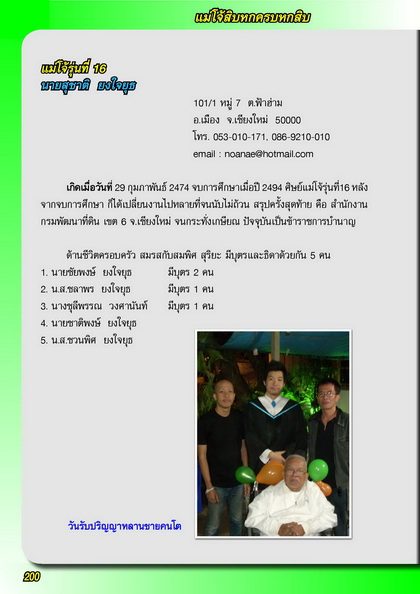 แม่โจ้สิบหกครบหกสิบ

แม่โจ้รุ่นที่ 16
นายสุชาติ ยงใจยุธ

101/1 หมู่ 7 ต.ฟ้าฮ่าม
อ.เมือง จ.เชียงใหม่ 50000
โทร. 053-010-171, 086-9210-010
email : noanae@hotmail.com

เกิดเมื่อวันที่ 29 กุมภาพันธ์ 2474 จบการศึกษาเมื่อปี 2494 ศิษย์แม่โจ้รุ่นที่16 หลังจากจบการศึกษา ก็ได้เปลี่ยนงานไปหลายที่จนนับไม่ถ้วน สรุปครั้งสุดท้าย คือ สำนักงานกรมพัฒนาที่ดิน เขต 6 จ.เชียงใหม่ จนกระทั่งเกษียณ ปัจจุบันเป็นข้าราชการบำนาญ

ด้านชีวิตครอบครัว สมรสกับสมพิศ สุริยะ มีบุตรและธิดาด้วยกัน 5 คน
1. นายชัยพงษ์ ยงใจยุธ มีบุตร 2 คน
2. น.ส.ชลาพร ยงใจยุธ มีบุตร 1 คน
3. นางชุลีพรรณ วงศานันท์ มีบุตร 1 คน
4. นายชาติพงษ์ ยงใจยุธ
5. น.ส.ชวนพิศ ยงใจยุธ

วันรับปริญญาหลานชายคนโต

200